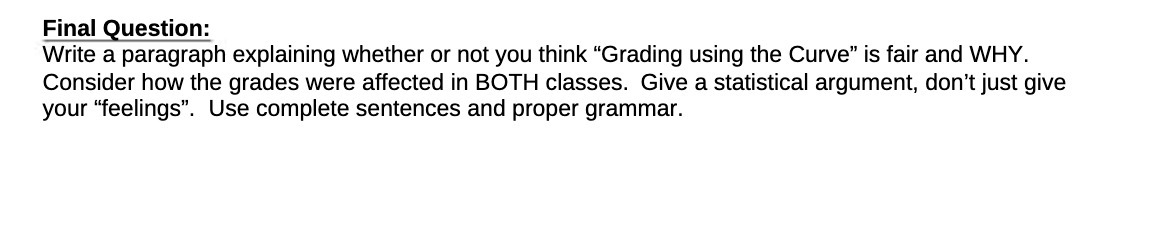 Final Question:
Write a paragraph explaining whether or not you think “Grading using the Curve” is fair and WHY. Consider how the grades were affected in BOTH classes. Give a statistical argument, don’t just give your “feelings”. Use complete sentences and proper grammar.